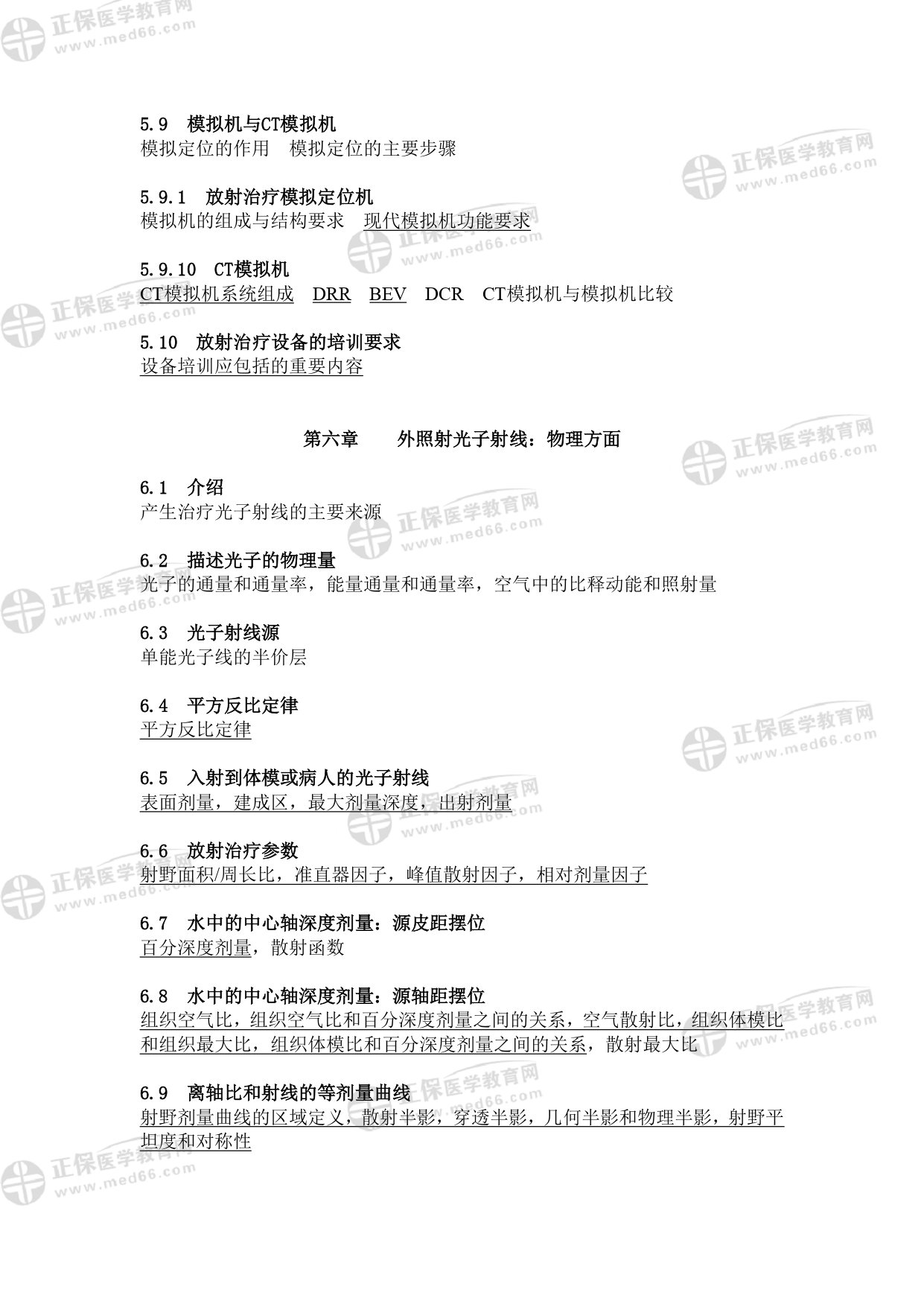 正保医学教育网
www.med66.com

5.9 模拟机与CT模拟机
模拟定位的作用 模拟定位的主要步骤

5.9.1 放射治疗模拟定位机
模拟机的组成与结构要求 现代模拟机功能要求

5.9.10 CT模拟机
CT模拟机系统组成 DRR BEV DCR CT模拟机与模拟机比较

5.10 放射治疗设备的培训要求
设备培训应包括的重要内容

第六章 外照射光子射线：物理方面

6.1 介绍
产生治疗光子射线的主要来源

6.2 描述光子的物理量
光子的通量和通量率，能量通量和通量率，空气中的比释动能和照射量

6.3 光子射线源
单能光子线的半价层

6.4 平方反比定律
平方反比定律

6.5 入射到体模或病人的光子射线
表面剂量，建成区，最大剂量深度，出射剂量

6.6 放射治疗参数
射野面积/周长比，准直器因子，峰值散射因子，相对剂量因子

6.7 水中的中心轴深度剂量：源皮距摆位
百分深度剂量，散射函数

6.8 水中的中心轴深度剂量：源轴距摆位
组织空气比，组织空气比和百分深度剂量之间的关系，空气散射比，组织体模比和组织最大比，组织体模比和百分深度剂量之间的关系，散射最大比

6.9 离轴比和射线的等剂量曲线
射野剂量曲线的区域定义，散射半影，穿透半影，几何半影和物理半影，射野平坦度和对称性